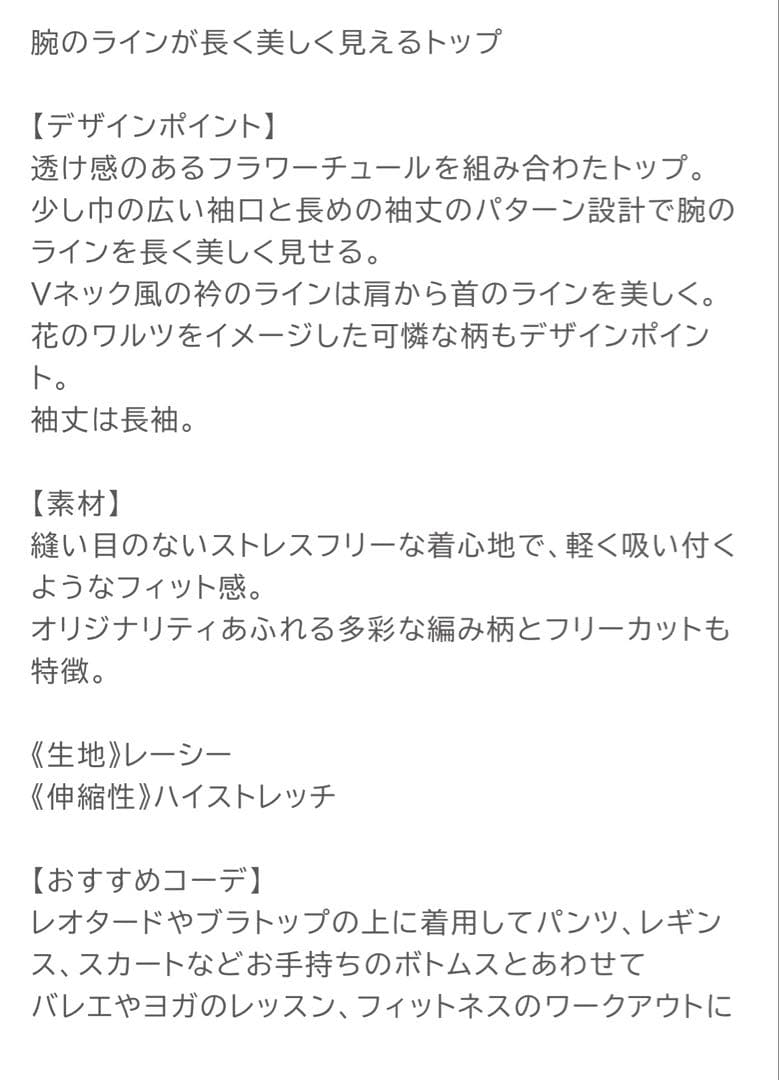 腕のラインが長く美しく見えるトップ

【デザインポイント】
透け感のあるフラワーチュールを組み合わたトップ。
少し巾の広い袖口と長めの袖丈のパターン設計で腕のラインを長く美しく見せる。
Vネック風の衿のラインは肩から首のラインを美しく。
花のワルツをイメージした可憐な柄もデザインポイント。
袖丈は長袖。

【素材】
縫い目のないストレスフリーな着心地で、軽く吸い付くようなフィット感。
オリジナリティあふれる多彩な編み柄とフリーカットも特徴。

《生地》レーシー
《伸縮性》ハイストレッチ

【おすすめコーデ】
レオタードやブラトップの上に着用してパンツ、レギンス、スカートなどお手持ちのボトムスとあわせて
バレエやヨガのレッスン、フィットネスのワークアウトに